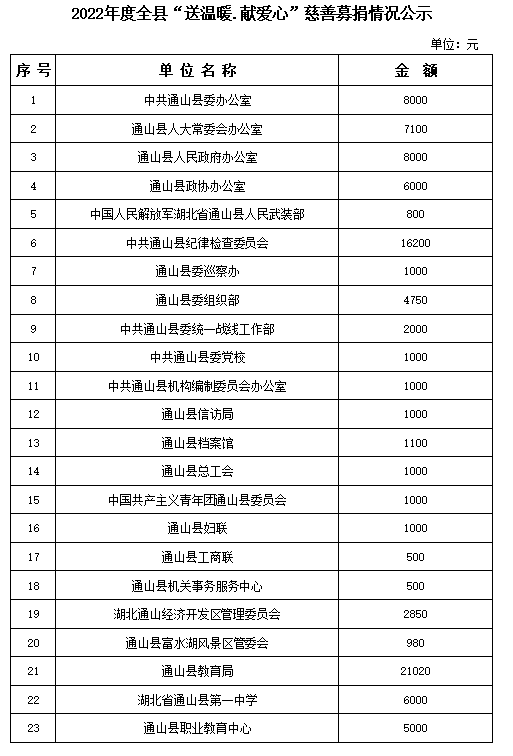 2022年度全县“送温暖.献爱心”慈善募捐情况公示

单位：元

| 序号 | 单位名称 | 金额 |
|---|---|---|
| 1 | 中共通山县委办公室 | 8000 |
| 2 | 通山县人大常委会办公室 | 7100 |
| 3 | 通山县人民政府办公室 | 8000 |
| 4 | 通山县政协办公室 | 6000 |
| 5 | 中国人民解放军湖北省通山县人民武装部 | 800 |
| 6 | 中共通山县纪律检查委员会 | 16200 |
| 7 | 通山县委巡察办 | 1000 |
| 8 | 通山县委组织部 | 4750 |
| 9 | 中共通山县委统一战线工作部 | 2000 |
| 10 | 中共通山县委党校 | 1000 |
| 11 | 中共通山县机构编制委员会办公室 | 1000 |
| 12 | 通山县信访局 | 1000 |
| 13 | 通山县档案馆 | 1100 |
| 14 | 通山县总工会 | 1000 |
| 15 | 中国共产主义青年团通山县委员会 | 1000 |
| 16 | 通山县妇联 | 1000 |
| 17 | 通山县工商联 | 500 |
| 18 | 通山县机关事务服务中心 | 500 |
| 19 | 湖北通山经济开发区管理委员会 | 2850 |
| 20 | 通山县富水湖风景区管委会 | 980 |
| 21 | 通山县教育局 | 21020 |
| 22 | 湖北省通山县第一中学 | 6000 |
| 23 | 通山县职业教育中心 | 5000 |